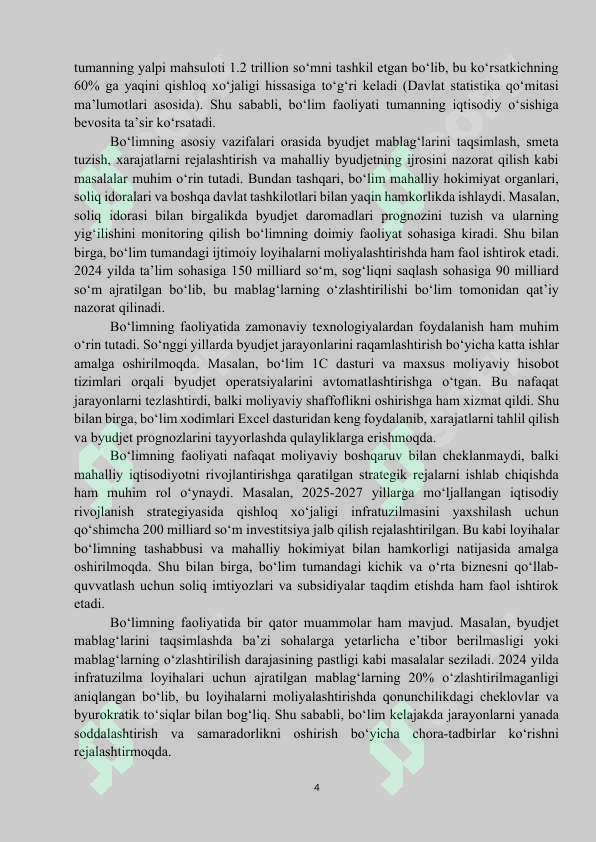 tumanning yalpi mahsuloti 1.2 trillion so‘mni tashkil etgan bo‘lib, bu ko‘rsatkichning 60% ga yaqini qishloq xo‘jaligi hissasiga to‘g‘ri keladi (Davlat statistika qo‘mitasi ma’lumotlari asosida). Shu sababli, bo‘lim faoliyati tumanning iqtisodiy o‘sishiga bevosita ta’sir ko‘rsatadi.

Bo‘limning asosiy vazifalari orasida byudjet mablag‘larini taqsimlash, smeta tuzish, xarajatlarni rejalashtirish va mahalliy byudjetning ijrosini nazorat qilish kabi masalalar muhim o‘rin tutadi. Bundan tashqari, bo‘lim mahalliy hokimiyat organlari, soliq idoralari va boshqa davlat tashkilotlari bilan yaqin hamkorlikda ishlaydi. Masalan, soliq idorasi bilan birgalikda byudjet daromadlari prognozini tuzish va ularning yig‘ilishini monitoring qilish bo‘limning doimiy faoliyat sohasiga kiradi. Shu bilan birga, bo‘lim tumandagi ijtimoiy loyihalarni moliyalashtirishda ham faol ishtirok etadi. 2024 yilda ta’lim sohasiga 150 milliard so‘m, sog‘liqni saqlash sohasiga 90 milliard so‘m ajratilgan bo‘lib, bu mablag‘larning o‘zlashtirilishi bo‘lim tomonidan qat’iy nazorat qilinadi.

Bo‘limning faoliyatida zamonaviy texnologiyalardan foydalanish ham muhim o‘rin tutadi. So‘nggi yillarda byudjet jarayonlarini raqamlashtirish bo‘yicha katta ishlar amalga oshirilmoqda. Masalan, bo‘lim 1C dasturi va maxsus moliyaviy hisobot tizimlari orqali byudjet operatsiyalarini avtomatlashtirishga o‘tgan. Bu nafaqat jarayonlarni tezlashtirdi, balki moliyaviy shaffoflikni oshirishga ham xizmat qildi. Shu bilan birga, bo‘lim xodimlari Excel dasturidan keng foydalanib, xarajatlarni tahlil qilish va byudjet prognozlarini tayyorlashda qulayliklarga erishmoqda.

Bo‘limning faoliyati nafaqat moliyaviy boshqaruv bilan cheklanmaydi, balki mahalliy iqtisodiyotni rivojlantirishga qaratilgan strategik rejalarni ishlab chiqishda ham muhim rol o‘ynaydi. Masalan, 2025-2027 yillarga mo‘ljallangan iqtisodiy rivojlanish strategiyasida qishloq xo‘jaligi infratuzilmasini yaxshilash uchun qo‘shimcha 200 milliard so‘m investitsiya jalb qilish rejalashtirilgan. Bu kabi loyihalar bo‘limning tashabbusi va mahalliy hokimiyat bilan hamkorligi natijasida amalga oshirilmoqda. Shu bilan birga, bo‘lim tumandagi kichik va o‘rta biznesni qo‘llab-quvvatlash uchun soliq imtiyozlari va subsidiyalar taqdim etishda ham faol ishtirok etadi.

Bo‘limning faoliyatida bir qator muammolar ham mavjud. Masalan, byudjet mablag‘larini taqsimlashda ba’zi sohalarga yetarlicha e’tibor berilmasligi yoki mablag‘larning o‘zlashtirilish darajasining pastligi kabi masalalar seziladi. 2024 yilda infratuzilma loyihalari uchun ajratilgan mablag‘larning 20% o‘zlashtirilmaganligi aniqlangan bo‘lib, bu loyihalarni moliyalashtirishda qonunchilikdagi cheklovlar va byurokratik to‘siqlar bilan bog‘liq. Shu sababli, bo‘lim kelajakda jarayonlarni yanada soddalashtirish va samaradorlikni oshirish bo‘yicha chora-tadbirlar ko‘rishni rejalashtirmoqda.

4